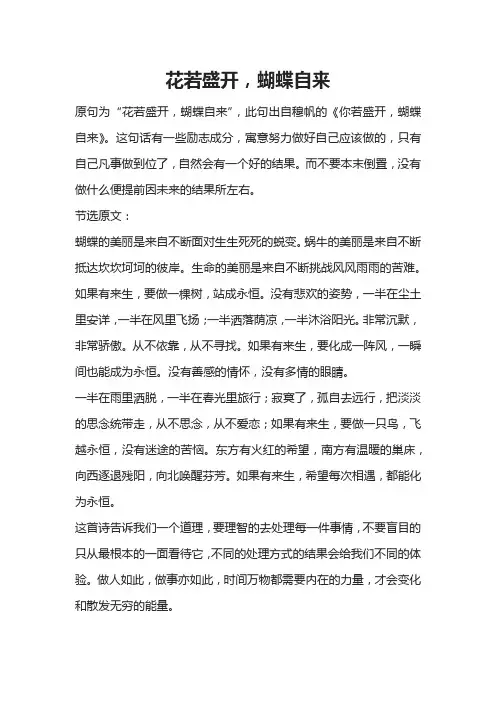 花若盛开，蝴蝶自来

原句为“花若盛开，蝴蝶自来”，此句出自穆帆的《你若盛开，蝴蝶自来》。这句话有一些励志成分，寓意努力做好自己应该做的，只有自己凡事做到位了，自然会有一个好的结果。而不要本末倒置，没有做什么便提前因未来的结果所左右。

节选原文：

蝴蝶的美丽是来自不断面对生生死死的蜕变。蜗牛的美丽是来自不断抵达坎坎坷坷的彼岸。生命的美丽是来自不断挑战风风雨雨的苦难。如果有来生，要做一棵树，站成永恒。没有悲欢的姿势，一半在尘土里安详，一半在风里飞扬；一半洒落荫凉，一半沐浴阳光。非常沉默，非常骄傲。从不依靠，从不寻找。如果有来生，要化成一阵风，一瞬间也能成为永恒。没有善感的情怀，没有多情的眼睛。

一半在雨里洒脱，一半在春光里旅行；寂寞了，孤自去远行，把淡淡的思念统带走，从不思念，从不爱恋；如果有来生，要做一只鸟，飞越永恒，没有迷途的苦恼。东方有火红的希望，南方有温暖的巢床，向西逐退残阳，向北唤醒芬芳。如果有来生，希望每次相遇，都能化为永恒。

这首诗告诉我们一个道理，要理智的去处理每一件事情，不要盲目的只从最根本的一面看待它，不同的处理方式的结果会给我们不同的体验。做人如此，做事亦如此，时间万物都需要内在的力量，才会变化和散发无穷的能量。